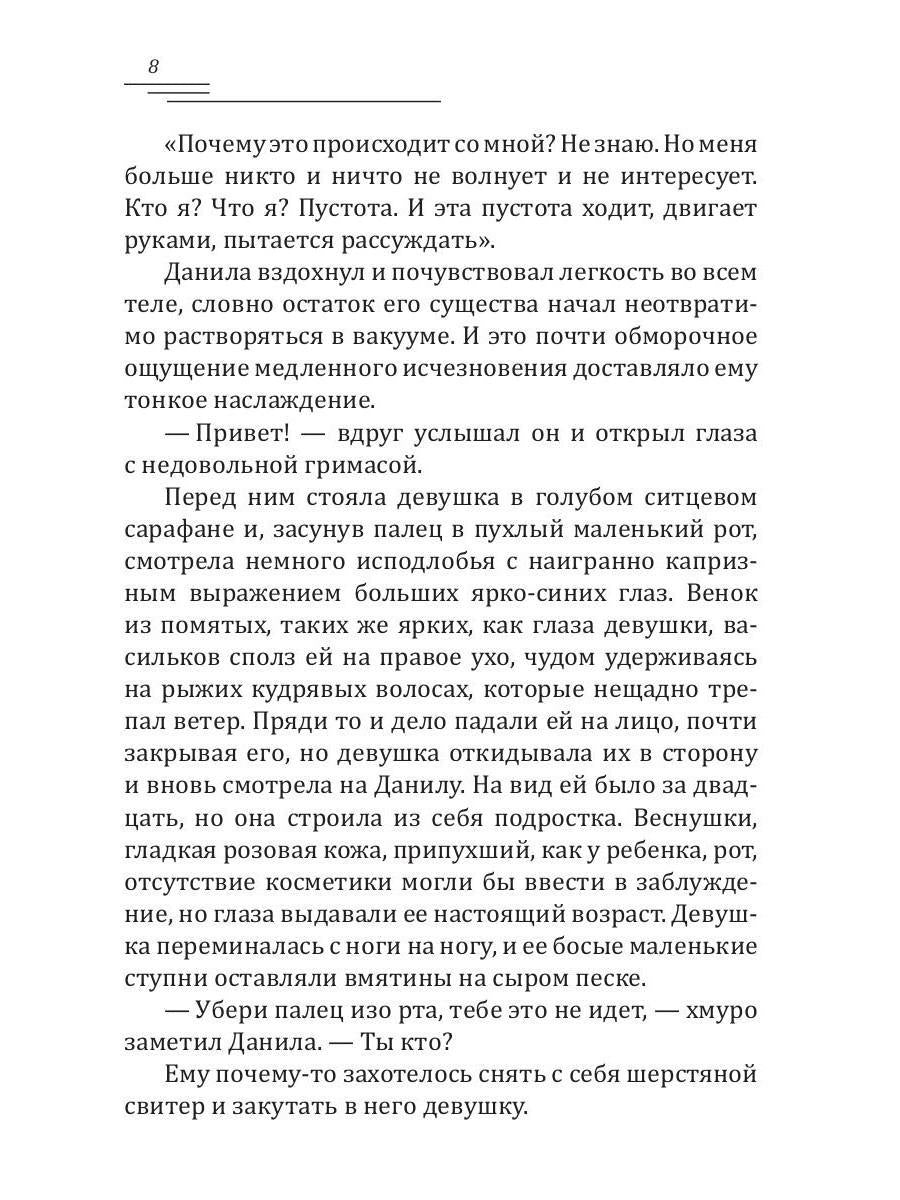 8

«Почему это происходит со мной? Не знаю. Но меня больше никто и ничто не волнует и не интересует. Кто я? Что я? Пустота. И эта пустота ходит, двигает руками, пытается рассуждать».

Данила вздохнул и почувствовал легкость во всем теле, словно остаток его существа начал неотвратимо растворяться в вакууме. И это почти обморочное ощущение медленного исчезновения доставляло ему тонкое наслаждение.

— Привет! — вдруг услышал он и открыл глаза с недовольной гримасой.

Перед ним стояла девушка в голубом ситцевом сарафане и, засунув палец в пухлый маленький рот, смотрела немного исподлобья с наигранно капризным выражением больших ярко-синих глаз. Венок из помятых, таких же ярких, как глаза девушки, васильков сполз ей на правое ухо, чудом удерживаясь на рыжих кудрявых волосах, которые нещадно трепал ветер. Пряди то и дело падали ей на лицо, почти закрывая его, но девушка откидывала их в сторону и вновь смотрела на Данилу. На вид ей было за двадцать, но она строила из себя подростка. Веснушки, гладкая розовая кожа, припухший, как у ребенка, рот, отсутствие косметики могли бы ввести в заблуждение, но глаза выдавали ее настоящий возраст. Девушка переминалась с ноги на ногу, и ее босые маленькие ступни оставляли вмятины на сыром песке.

— Убери палец изо рта, тебе это не идет, — хмуро заметил Данила. — Ты кто?

Ему почему-то захотелось снять с себя шерстяной свитер и закутать в него девушку.